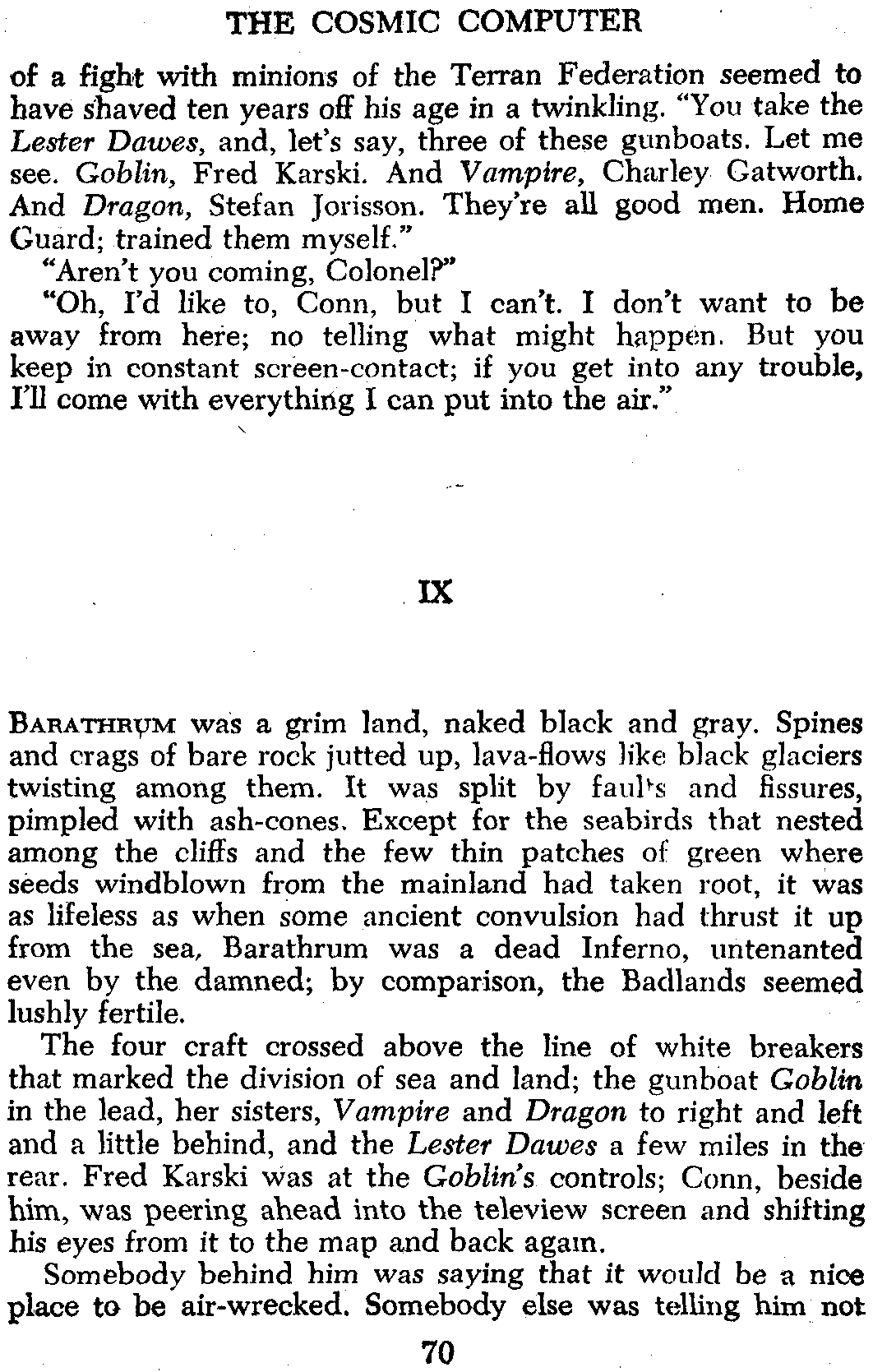 THE COSMIC COMPUTER

of a fight with minions of the Terran Federation seemed to have shaved ten years off his age in a twinkling. "You take the Lester Dawes, and, let's say, three of these gunboats. Let me see. Goblin, Fred Karski. And Vampire, Charley Gatworth. And Dragon, Stefan Jorisson. They're all good men. Home Guard; trained them myself."

"Aren't you coming, Colonel?"

"Oh, I'd like to, Conn, but I can't. I don't want to be away from here; no telling what might happen. But you keep in constant screen-contact; if you get into any trouble, I'll come with everything I can put into the air."

IX

BARATHRUM was a grim land, naked black and gray. Spines and crags of bare rock jutted up, lava-flows like black glaciers twisting among them. It was split by faults and fissures, pimpled with ash-cones. Except for the seabirds that nested among the cliffs and the few thin patches of green where seeds windblown from the mainland had taken root, it was as lifeless as when some ancient convulsion had thrust it up from the sea, Barathrum was a dead Inferno, untenanted even by the damned; by comparison, the Badlands seemed lushly fertile.

The four craft crossed above the line of white breakers that marked the division of sea and land; the gunboat Goblin in the lead, her sisters, Vampire and Dragon to right and left and a little behind, and the Lester Dawes a few miles in the rear. Fred Karski was at the Goblin's controls; Conn, beside him, was peering ahead into the teleview screen and shifting his eyes from it to the map and back again.

Somebody behind him was saying that it would be a nice place to be air-wrecked. Somebody else was telling him not

70